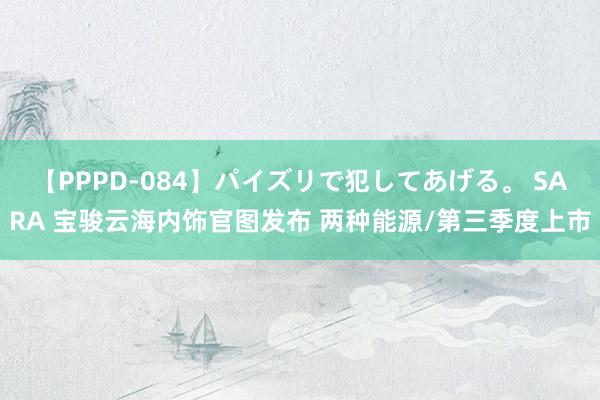 【PPPD-084】パイズリで犯してあげる。 SARA 宝骏云海内饰官图发布 两种能源/第三季度上市